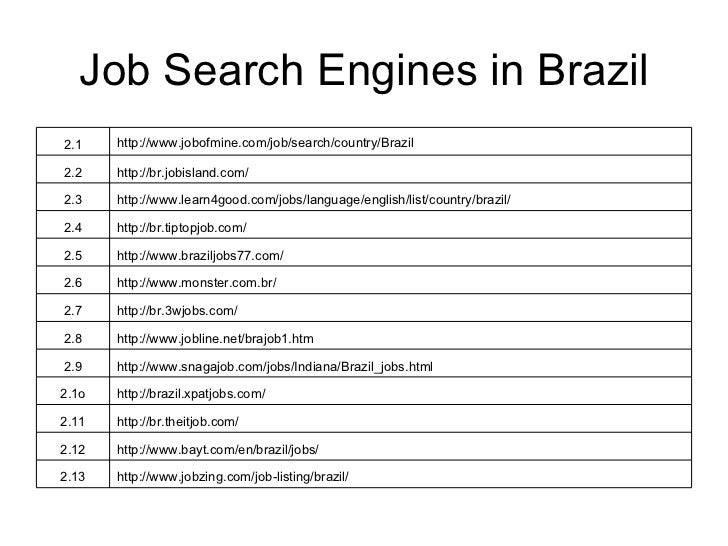 Job Search Engines in Brazil

| | |
|---|---|
| 2.1 | http://www.jobofmine.com/job/search/country/Brazil |
| 2.2 | http://br.jobisland.com/ |
| 2.3 | http://www.learn4good.com/jobs/language/english/list/country/brazil/ |
| 2.4 | http://br.tiptopjob.com/ |
| 2.5 | http://www.braziljobs77.com/ |
| 2.6 | http://www.monster.com.br/ |
| 2.7 | http://br.3wjobs.com/ |
| 2.8 | http://www.jobline.net/brajob1.htm |
| 2.9 | http://www.snagajob.com/jobs/Indiana/Brazil_jobs.html |
| 2.1o | http://brazil.xpatjobs.com/ |
| 2.11 | http://br.theitjob.com/ |
| 2.12 | http://www.bayt.com/en/brazil/jobs/ |
| 2.13 | http://www.jobzing.com/job-listing/brazil/ |